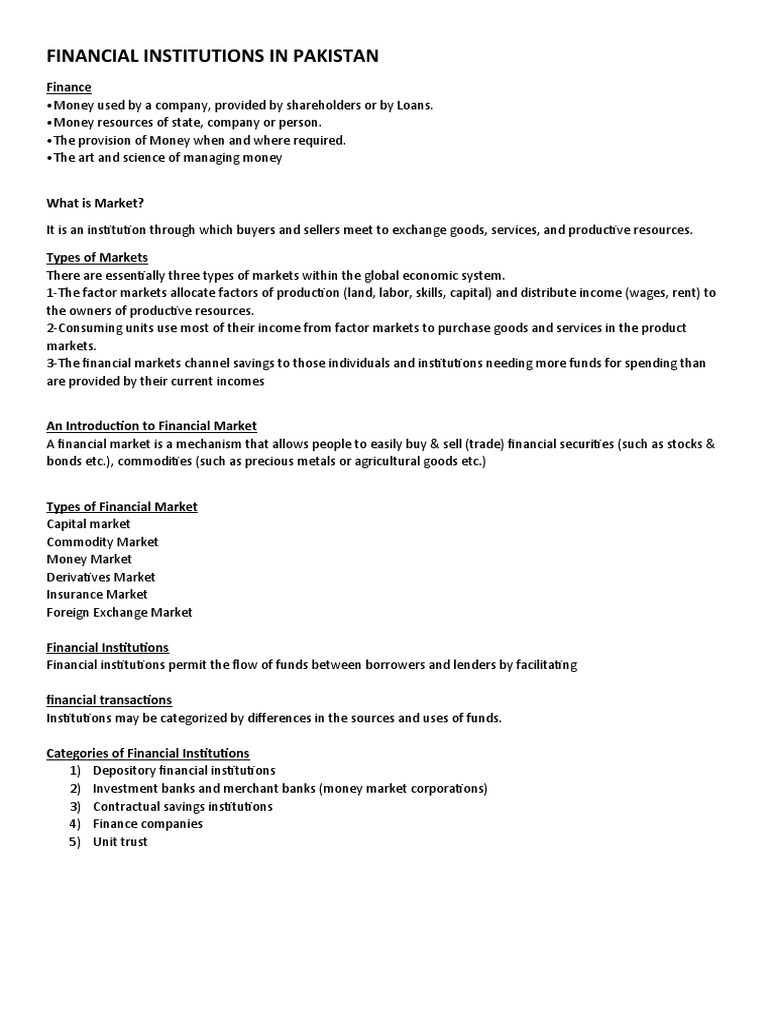 FINANCIAL INSTITUTIONS IN PAKISTAN

Finance
•Money used by a company, provided by shareholders or by Loans.
•Money resources of state, company or person.
•The provision of Money when and where required.
•The art and science of managing money

What is Market?

It is an institution through which buyers and sellers meet to exchange goods, services, and productive resources.

Types of Markets
There are essentially three types of markets within the global economic system.
1-The factor markets allocate factors of production (land, labor, skills, capital) and distribute income (wages, rent) to the owners of productive resources.
2-Consuming units use most of their income from factor markets to purchase goods and services in the product markets.
3-The financial markets channel savings to those individuals and institutions needing more funds for spending than are provided by their current incomes

An Introduction to Financial Market
A financial market is a mechanism that allows people to easily buy & sell (trade) financial securities (such as stocks & bonds etc.), commodities (such as precious metals or agricultural goods etc.)

Types of Financial Market
Capital market
Commodity Market
Money Market
Derivatives Market
Insurance Market
Foreign Exchange Market

Financial Institutions
Financial institutions permit the flow of funds between borrowers and lenders by facilitating

financial transactions
Institutions may be categorized by differences in the sources and uses of funds.

Categories of Financial Institutions
1) Depository financial institutions
2) Investment banks and merchant banks (money market corporations)
3) Contractual savings institutions
4) Finance companies
5) Unit trust